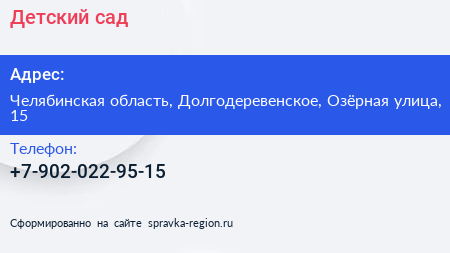 Детский сад

Адрес:

Челябинская область, Долгодеревенское, Озёрная улица, 15

Телефон:

+7-902-022-95-15

Сформированно на сайте spravka-region.ru